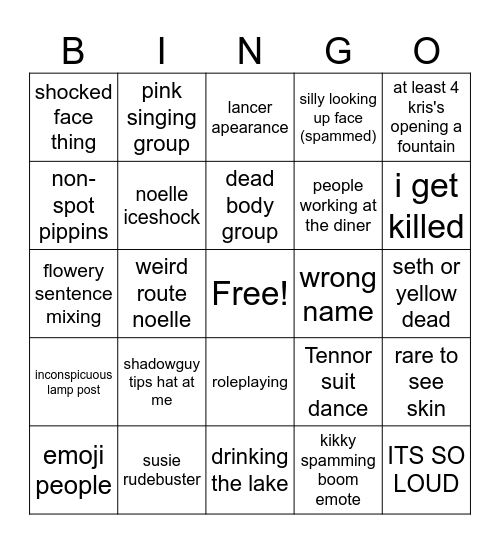 | B | I | N | G | O |
|---|---|---|---|---|
| shocked face thing | pink singing group | lancer apearance | silly looking up face (spammed) | at least 4 kris's opening a fountain |
| non-spot pippins | noelle iceshock | dead body group | people working at the diner | i get killed |
| flowery sentence mixing | weird route noelle | Free! | wrong name | seth or yellow dead |
| inconspicuous lamp post | shadowguy tips hat at me | roleplaying | Tennor suit dance | rare to see skin |
| emoji people | susie rudebuster | drinking the lake | kikky spamming boom emote | ITS SO LOUD |